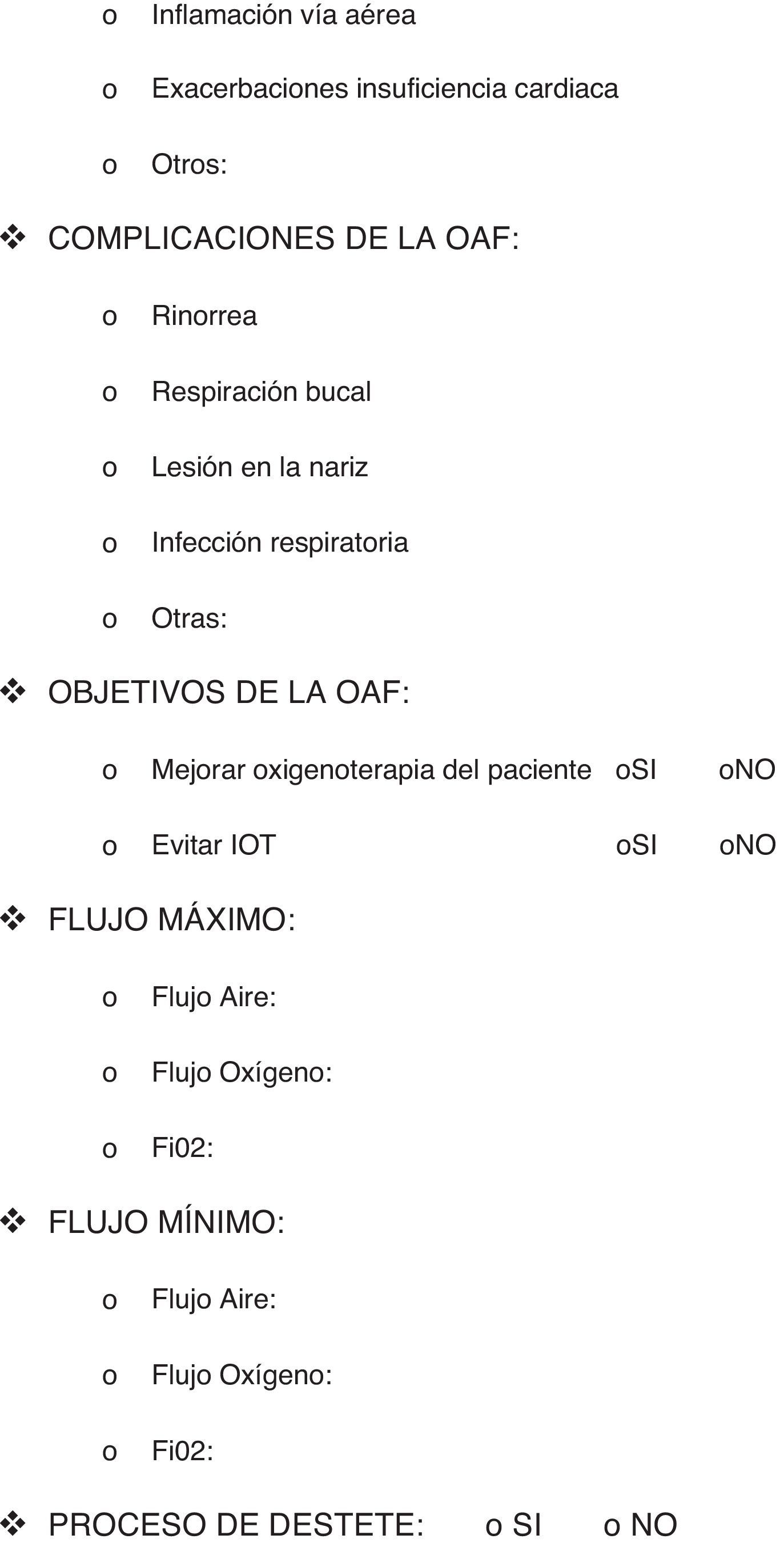 o Inflamación vía aérea

o Exacerbaciones insuficiencia cardiaca

o Otros:

❖ COMPLICACIONES DE LA OAF:

o Rinorrea

o Respiración bucal

o Lesión en la nariz

o Infección respiratoria

o Otras:

❖ OBJETIVOS DE LA OAF:

o Mejorar oxigenoterapia del paciente oSI oNO

o Evitar IOT oSI oNO

❖ FLUJO MÁXIMO:

o Flujo Aire:

o Flujo Oxígeno:

o Fi02:

❖ FLUJO MÍNIMO:

o Flujo Aire:

o Flujo Oxígeno:

o Fi02:

❖ PROCESO DE DESTETE: o SI o NO